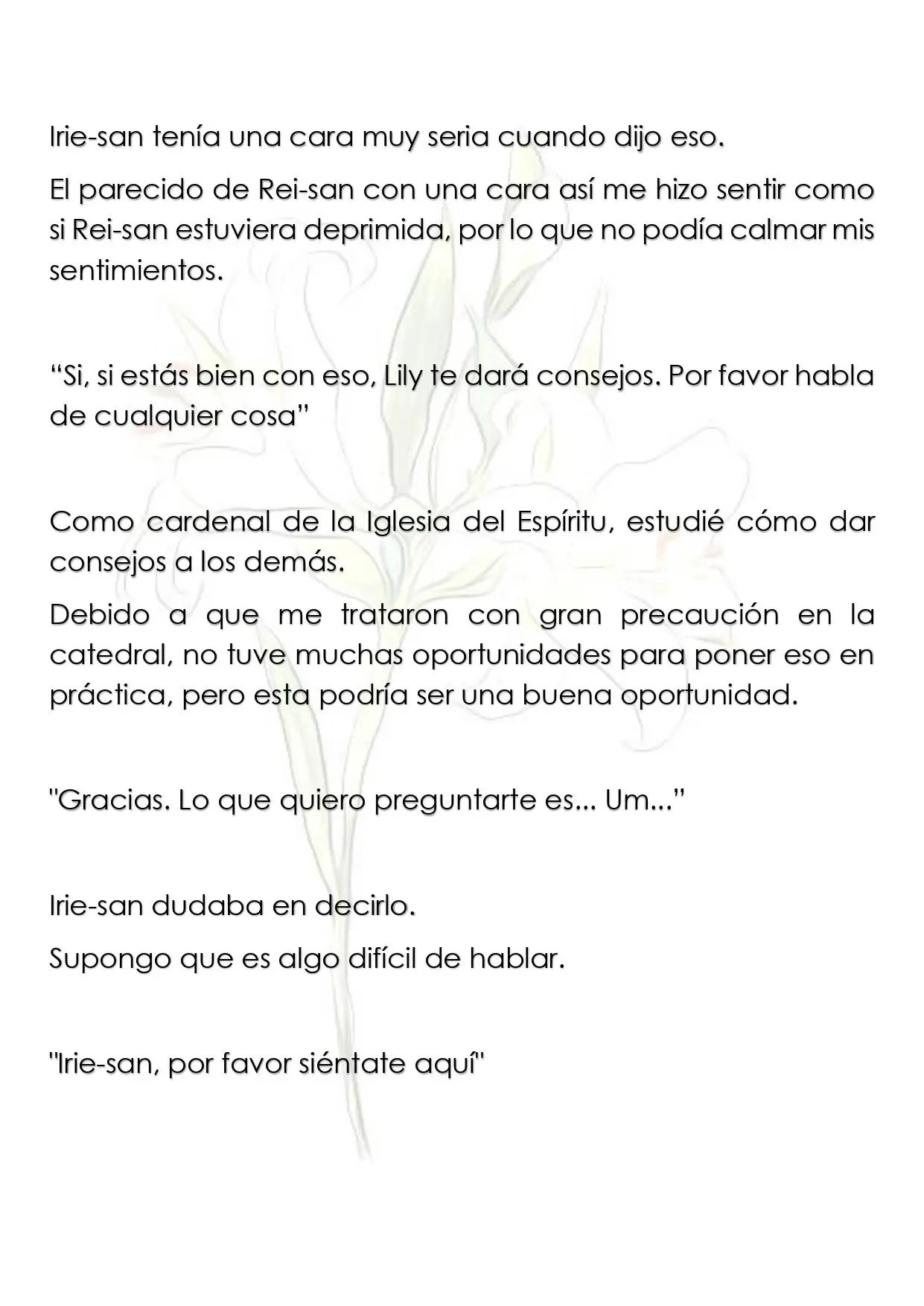 Irie-san tenía una cara muy seria cuando dijo eso.

El parecido de Rei-san con una cara así me hizo sentir como si Rei-san estuviera deprimida, por lo que no podía calmar mis sentimientos.

"Si, si estás bien con eso, Lily te dará consejos. Por favor habla de cualquier cosa"

Como cardenal de la Iglesia del Espíritu, estudié cómo dar consejos a los demás.

Debido a que me trataron con gran precaución en la catedral, no tuve muchas oportunidades para poner eso en práctica, pero esta podría ser una buena oportunidad.

"Gracias. Lo que quiero preguntarte es... Um..."

Irie-san dudaba en decirlo.

Supongo que es algo difícil de hablar.

"Irie-san, por favor siéntate aquí"